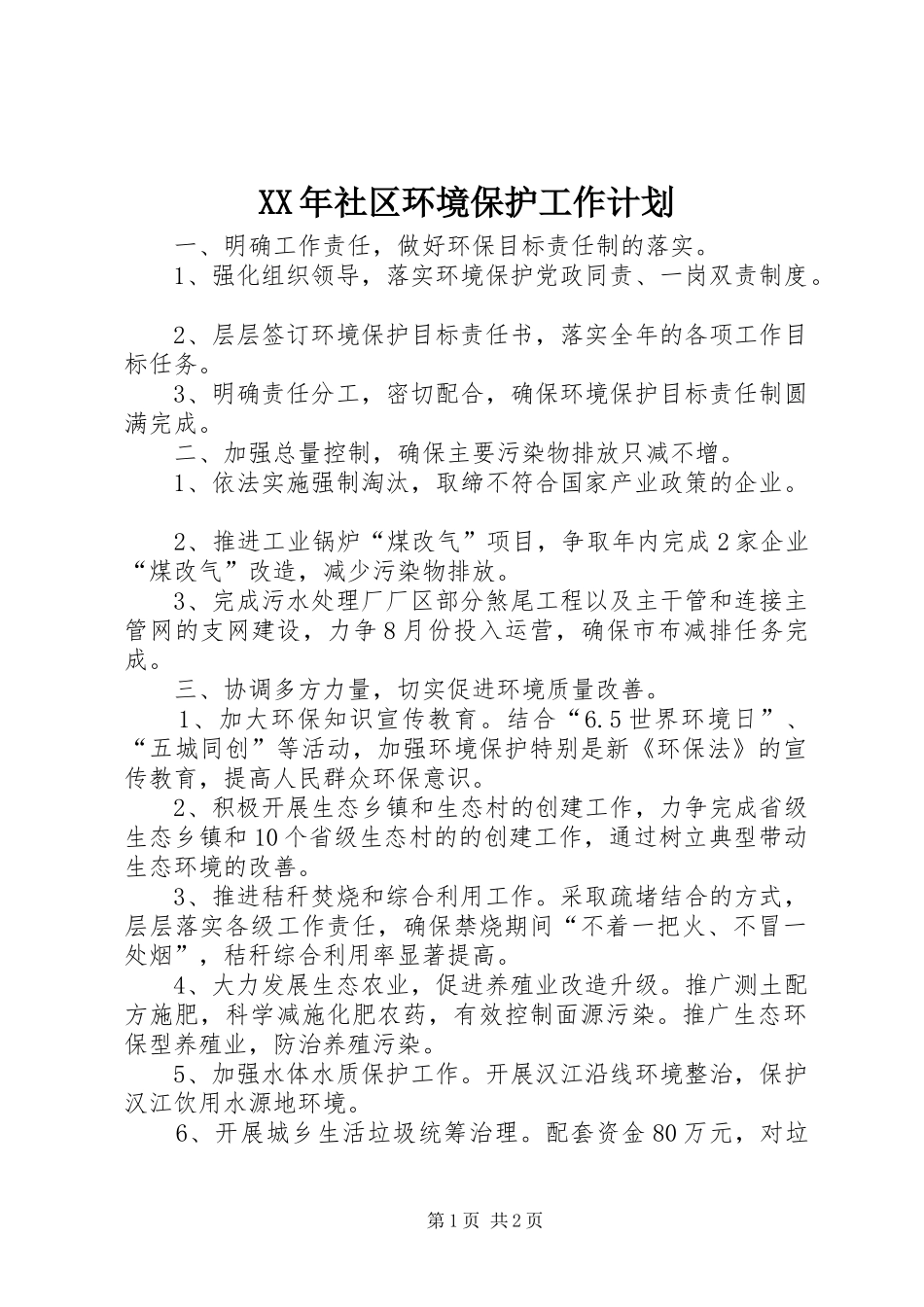 XX年社区环境保护工作计划

一、明确工作责任，做好环保目标责任制的落实。

1、强化组织领导，落实环境保护党政同责、一岗双责制度。

2、层层签订环境保护目标责任书，落实全年的各项工作目标任务。

3、明确责任分工，密切配合，确保环境保护目标责任制圆满完成。

二、加强总量控制，确保主要污染物排放只减不增。

1、依法实施强制淘汰，取缔不符合国家产业政策的企业。

2、推进工业锅炉“煤改气”项目，争取年内完成2家企业“煤改气”改造，减少污染物排放。

3、完成污水处理厂厂区部分煞尾工程以及主干管和连接主管网的支网建设，力争8月份投入运营，确保市布减排任务完成。

三、协调多方力量，切实促进环境质量改善。

1、加大环保知识宣传教育。结合“6.5世界环境日”、“五城同创”等活动，加强环境保护特别是新《环保法》的宣传教育，提高人民群众环保意识。

2、积极开展生态乡镇和生态村的创建工作，力争完成省级生态乡镇和10个省级生态村的的创建工作，通过树立典型带动生态环境的改善。

3、推进秸秆焚烧和综合利用工作。采取疏堵结合的方式，层层落实各级工作责任，确保禁烧期间“不着一把火、不冒一处烟”，秸秆综合利用率显著提高。

4、大力发展生态农业，促进养殖业改造升级。推广测土配方施肥，科学减施化肥农药，有效控制面源污染。推广生态环保型养殖业，防治养殖污染。

5、加强水体水质保护工作。开展汉江沿线环境整治，保护汉江饮用水源地环境。

6、开展城乡生活垃圾统筹治理。配套资金80万元，对垃

第1页 共2页